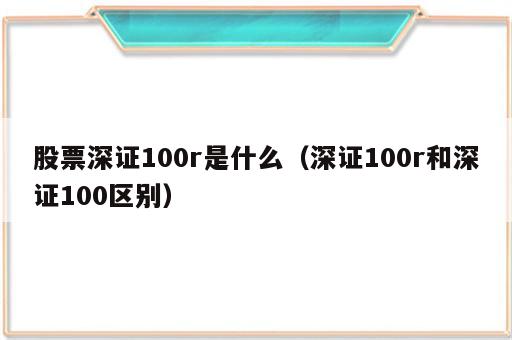 股票深证100r是什么（深证100r和深证100区别）